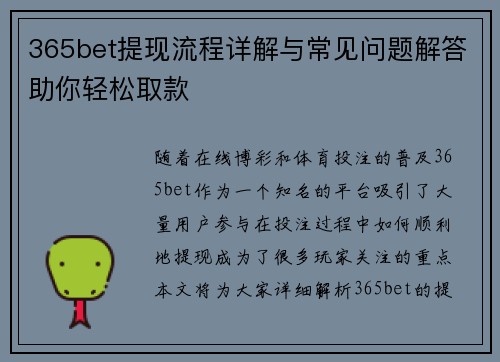 365bet提现流程详解与常见问题解答助你轻松取款

随着在线博彩和体育投注的普及365bet作为一个知名的平台吸引了大量用户参与在投注过程中如何顺利地提现成为了很多玩家关注的重点本文将为大家详细解析365bet的提